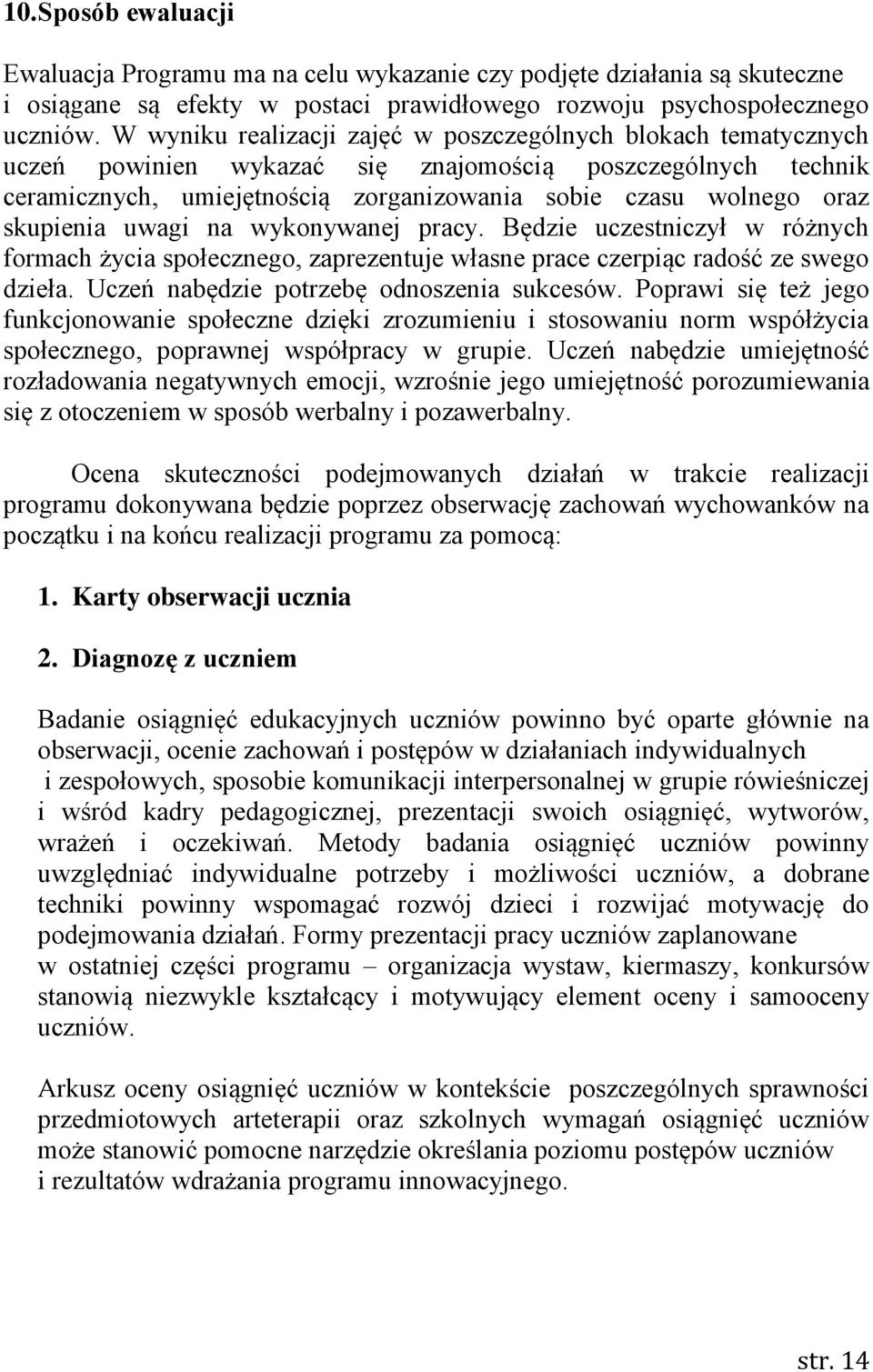 10.Sposób ewaluacji

Ewaluacja Programu ma na celu wykazanie czy podjęte działania są skuteczne i osiągane są efekty w postaci prawidłowego rozwoju psychospołecznego uczniów. W wyniku realizacji zajęć w poszczególnych blokach tematycznych uczeń powinien wykazać się znajomością poszczególnych technik ceramicznych, umiejętnością zorganizowania sobie czasu wolnego oraz skupienia uwagi na wykonywanej pracy. Będzie uczestniczył w różnych formach życia społecznego, zaprezentuje własne prace czerpiąc radość ze swego dzieła. Uczeń nabędzie potrzebę odnoszenia sukcesów. Poprawi się też jego funkcjonowanie społeczne dzięki zrozumieniu i stosowaniu norm współżycia społecznego, poprawnej współpracy w grupie. Uczeń nabędzie umiejętność rozładowania negatywnych emocji, wzrośnie jego umiejętność porozumiewania się z otoczeniem w sposób werbalny i pozawerbalny.

Ocena skuteczności podejmowanych działań w trakcie realizacji programu dokonywana będzie poprzez obserwację zachowań wychowanków na początku i na końcu realizacji programu za pomocą:

1. Karty obserwacji ucznia

2. Diagnozę z uczniem

Badanie osiągnięć edukacyjnych uczniów powinno być oparte głównie na obserwacji, ocenie zachowań i postępów w działaniach indywidualnych i zespołowych, sposobie komunikacji interpersonalnej w grupie rówieśniczej i wśród kadry pedagogicznej, prezentacji swoich osiągnięć, wytworów, wrażeń i oczekiwań. Metody badania osiągnięć uczniów powinny uwzględniać indywidualne potrzeby i możliwości uczniów, a dobrane techniki powinny wspomagać rozwój dzieci i rozwijać motywację do podejmowania działań. Formy prezentacji pracy uczniów zaplanowane w ostatniej części programu – organizacja wystaw, kiermaszy, konkursów stanowią niezwykle kształcący i motywujący element oceny i samooceny uczniów.

Arkusz oceny osiągnięć uczniów w kontekście poszczególnych sprawności przedmiotowych arteterapii oraz szkolnych wymagań osiągnięć uczniów może stanowić pomocne narzędzie określania poziomu postępów uczniów i rezultatów wdrażania programu innowacyjnego.

str. 14